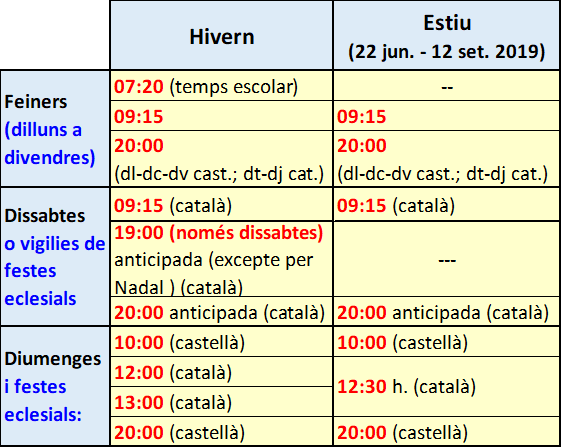 | | Hivern | Estiu (22 jun. - 12 set. 2019) |
|---|---|---|
| Feiners (dilluns a divendres) | 07:20 (temps escolar) | -- |
| | 09:15 | 09:15 |
| | 20:00 (dl-dc-dv cast.; dt-dj cat.) | 20:00 (dl-dc-dv cast.; dt-dj cat.) |
| Dissabtes o vigilies de festes eclesials | 09:15 (català) | 09:15 (català) |
| | 19:00 (només dissabtes) anticipada (excepte per Nadal ) (català) | --- |
| | 20:00 anticipada (català) | 20:00 anticipada (català) |
| Diumenges i festes eclesials: | 10:00 (castellà) | 10:00 (castellà) |
| | 12:00 (català) | 12:30 h. (català) |
| | 13:00 (català) | |
| | 20:00 (castellà) | 20:00 (castellà) |